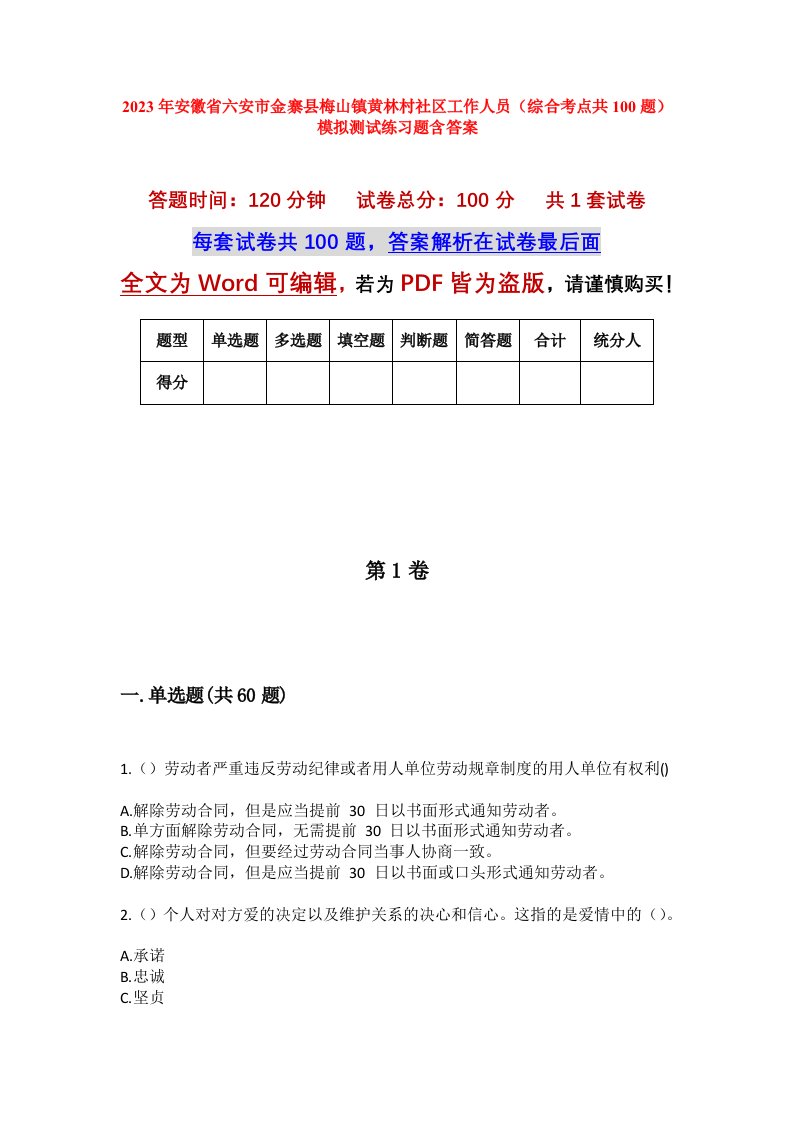 2023年安徽省六安市金寨县梅山镇黄林村社区工作人员（综合考点共100题）模拟测试练习题含答案

答题时间：120分钟　试卷总分：100分　共1套试卷

每套试卷共100题，答案解析在试卷最后面

全文为Word可编辑，若为PDF皆为盗版，请谨慎购买！

| 题型 | 单选题 | 多选题 | 填空题 | 判断题 | 简答题 | 合计 | 统分人 |
|---|---|---|---|---|---|---|---|
| 得分 | | | | | | | |

第1卷

一.单选题(共60题)

1.（）劳动者严重违反劳动纪律或者用人单位劳动规章制度的用人单位有权利()

A.解除劳动合同，但是应当提前 30 日以书面形式通知劳动者。
B.单方面解除劳动合同，无需提前 30 日以书面形式通知劳动者。
C.解除劳动合同，但要经过劳动合同当事人协商一致。
D.解除劳动合同，但是应当提前 30 日以书面或口头形式通知劳动者。

2.（）个人对对方爱的决定以及维护关系的决心和信心。这指的是爱情中的（）。

A.承诺
B.忠诚
C.坚贞